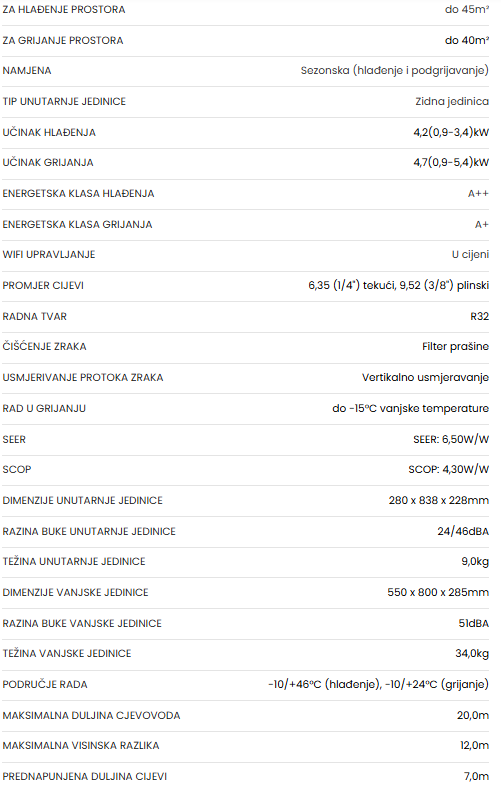 | | |
|---|---|
| ZA HLAĐENJE PROSTORA | do 45m² |
| ZA GRIJANJE PROSTORA | do 40m² |
| NAMJENA | Sezonska (hlađenje i podgrijavanje) |
| TIP UNUTARNJE JEDINICE | Zidna jedinica |
| UČINAK HLAĐENJA | 4,2(0,9-3,4)kW |
| UČINAK GRIJANJA | 4,7(0,9-5,4)kW |
| ENERGETSKA KLASA HLAĐENJA | A++ |
| ENERGETSKA KLASA GRIJANJA | A+ |
| WIFI UPRAVLJANJE | U cijeni |
| PROMJER CIJEVI | 6,35 (1/4") tekući, 9,52 (3/8") plinski |
| RADNA TVAR | R32 |
| ČIŠĆENJE ZRAKA | Filter prašine |
| USMJERIVANJE PROTOKA ZRAKA | Vertikalno usmjeravanje |
| RAD U GRIJANJU | do -15ºC vanjske temperature |
| SEER | SEER: 6,50W/W |
| SCOP | SCOP: 4,30W/W |
| DIMENZIJE UNUTARNJE JEDINICE | 280 x 838 x 228mm |
| RAZINA BUKE UNUTARNJE JEDINICE | 24/46dBA |
| TEŽINA UNUTARNJE JEDINICE | 9,0kg |
| DIMENZIJE VANJSKE JEDINICE | 550 x 800 x 285mm |
| RAZINA BUKE VANJSKE JEDINICE | 51dBA |
| TEŽINA VANJSKE JEDINICE | 34,0kg |
| PODRUČJE RADA | -10/+46ºC (hlađenje), -10/+24ºC (grijanje) |
| MAKSIMALNA DULJINA CJEVOVODA | 20,0m |
| MAKSIMALNA VISINSKA RAZLIKA | 12,0m |
| PREDNAPUNJENA DULJINA CIJEVI | 7,0m |